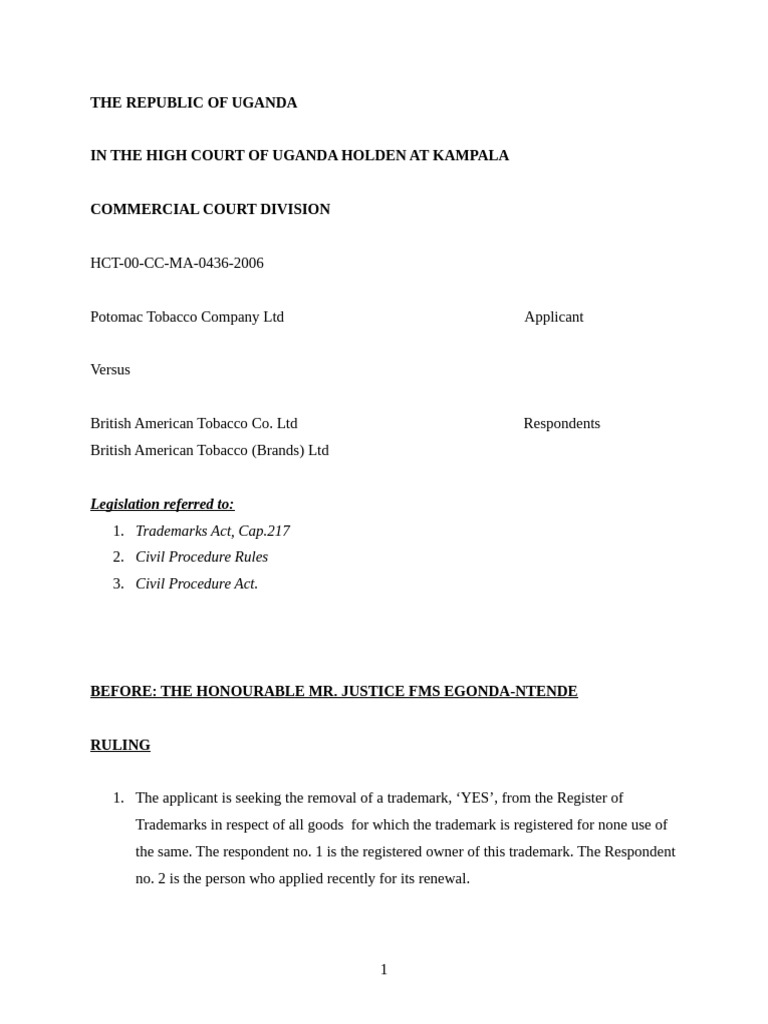 THE REPUBLIC OF UGANDA

IN THE HIGH COURT OF UGANDA HOLDEN AT KAMPALA

COMMERCIAL COURT DIVISION

HCT-00-CC-MA-0436-2006

Potomac Tobacco Company Ltd Applicant

Versus

British American Tobacco Co. Ltd Respondents
British American Tobacco (Brands) Ltd

Legislation referred to:
1. Trademarks Act, Cap.217
2. Civil Procedure Rules
3. Civil Procedure Act.

BEFORE: THE HONOURABLE MR. JUSTICE FMS EGONDA-NTENDE

RULING

1. The applicant is seeking the removal of a trademark, ‘YES’, from the Register of Trademarks in respect of all goods for which the trademark is registered for none use of the same. The respondent no. 1 is the registered owner of this trademark. The Respondent no. 2 is the person who applied recently for its renewal.

1